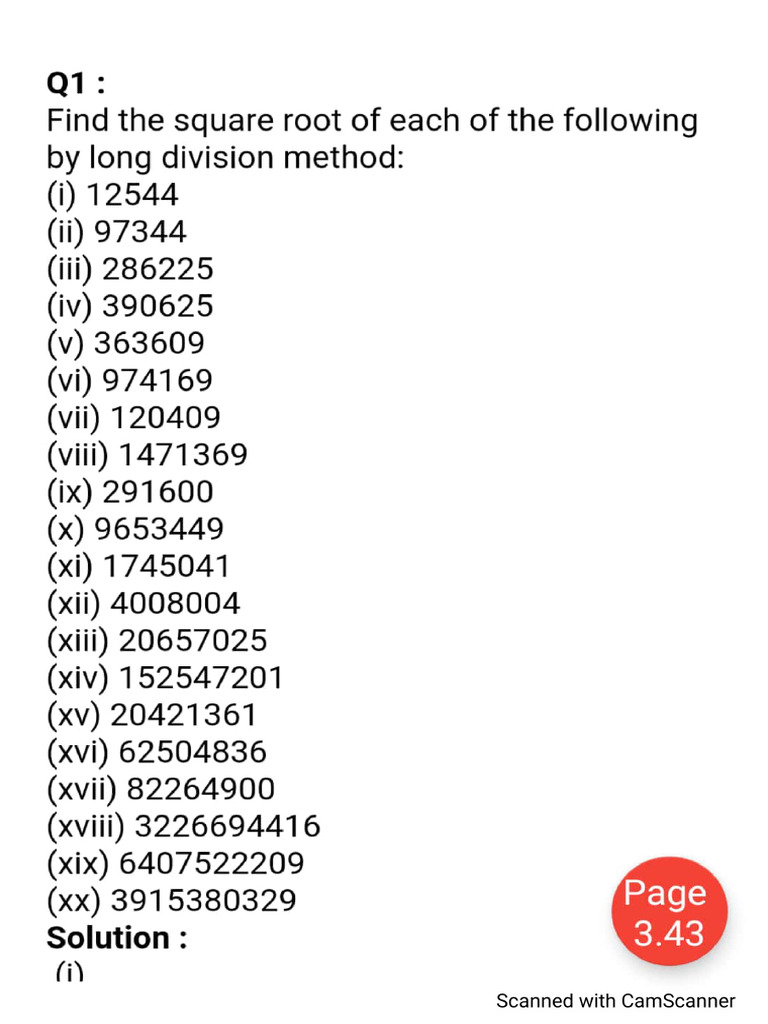 Q1 :
Find the square root of each of the following by long division method:
(i) 12544
(ii) 97344
(iii) 286225
(iv) 390625
(v) 363609
(vi) 974169
(vii) 120409
(viii) 1471369
(ix) 291600
(x) 9653449
(xi) 1745041
(xii) 4008004
(xiii) 20657025
(xiv) 152547201
(xv) 20421361
(xvi) 62504836
(xvii) 82264900
(xviii) 3226694416
(xix) 6407522209
(xx) 3915380329
Solution :
(i)

Page 3.43

Scanned with CamScanner